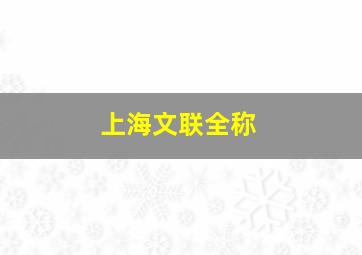 上海文联全称